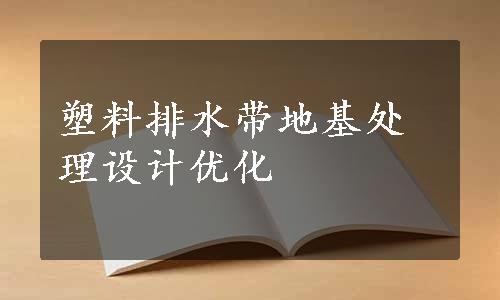 塑料排水带地基处理设计优化